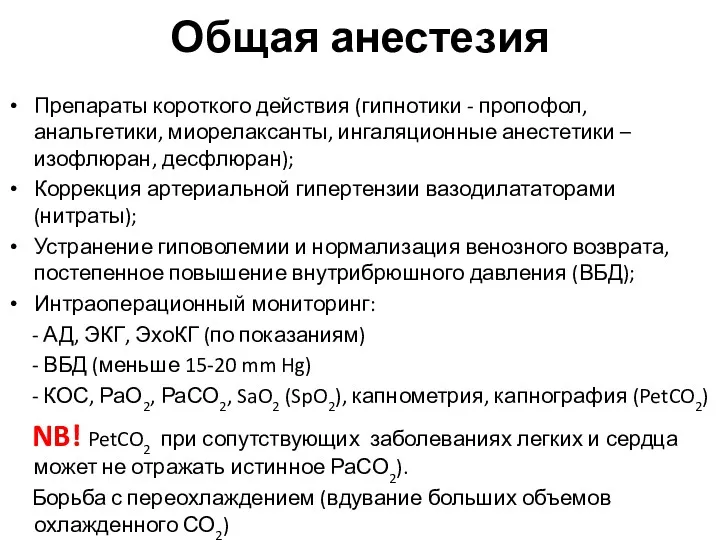 Общая анестезия

• Препараты короткого действия (гипнотики - пропофол, анальгетики, миорелаксанты, ингаляционные анестетики – изофлюран, десфлюран);
• Коррекция артериальной гипертензии вазодилататорами (нитраты);
• Устранение гиповолемии и нормализация венозного возврата, постепенное повышение внутрибрюшного давления (ВБД);
• Интраоперационный мониторинг:
- АД, ЭКГ, ЭхоКГ (по показаниям)
- ВБД (меньше 15-20 mm Hg)
- КОС, $PaO_2$, $PaCO_2$, $SaO_2$ ($SpO_2$), капнометрия, капнография ($PetCO_2$)

NB! $PetCO_2$ при сопутствующих заболеваниях легких и сердца может не отражать истинное $PaCO_2$).

Борьба с переохлаждением (вдувание больших объемов охлажденного $CO_2$)